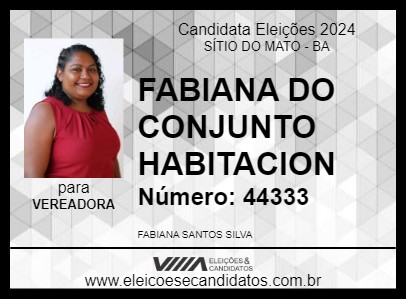 Candidata Eleições 2024
SÍTIO DO MATO - BA

FABIANA DO CONJUNTO HABITACION

Número: 44333

para
VEREADORA

FABIANA SANTOS SILVA

ELEIÇÕES & CANDIDATOS

www.eleicoesecandidatos.com.br